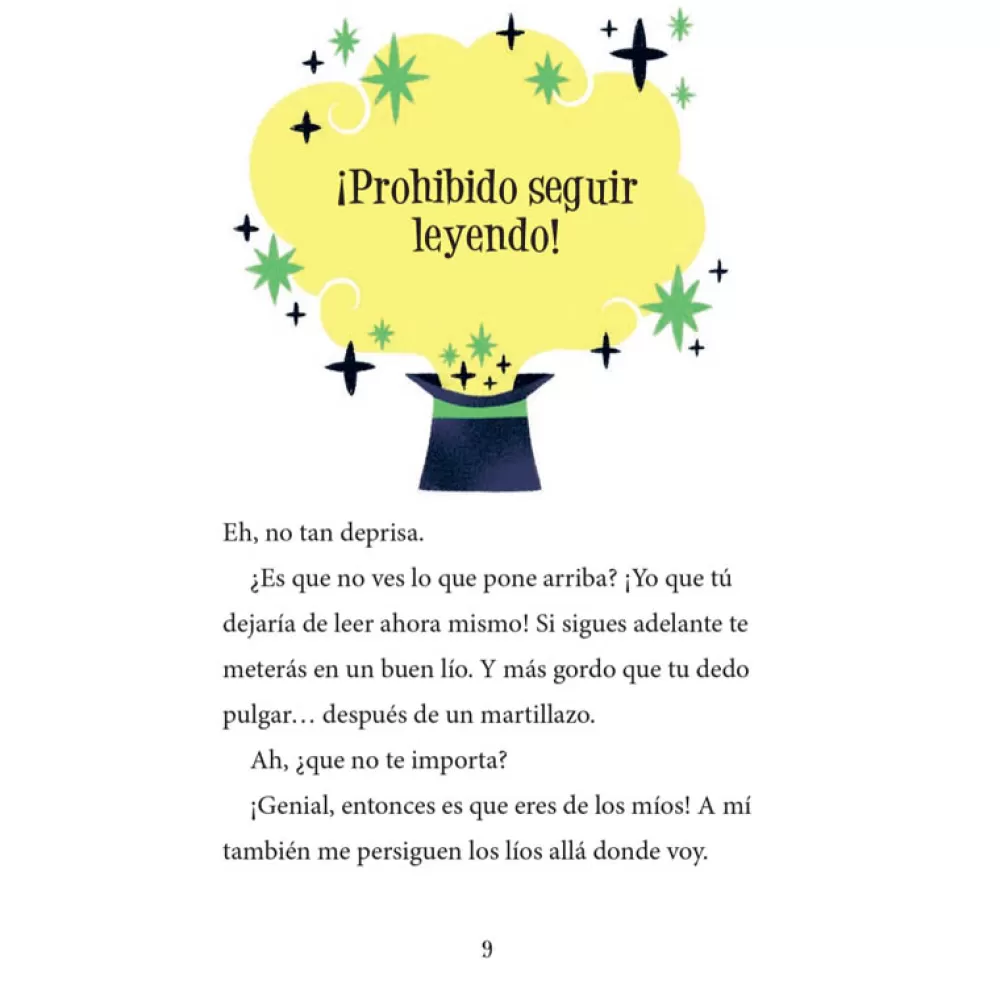 ¡Prohibido seguir leyendo!

Eh, no tan deprisa.

¿Es que no ves lo que pone arriba? ¡Yo que tú dejaría de leer ahora mismo! Si sigues adelante te meterás en un buen lío. Y más gordo que tu dedo pulgar… después de un martillazo.

Ah, ¿que no te importa?

¡Genial, entonces es que eres de los míos! A mí también me persiguen los líos allá donde voy.

9